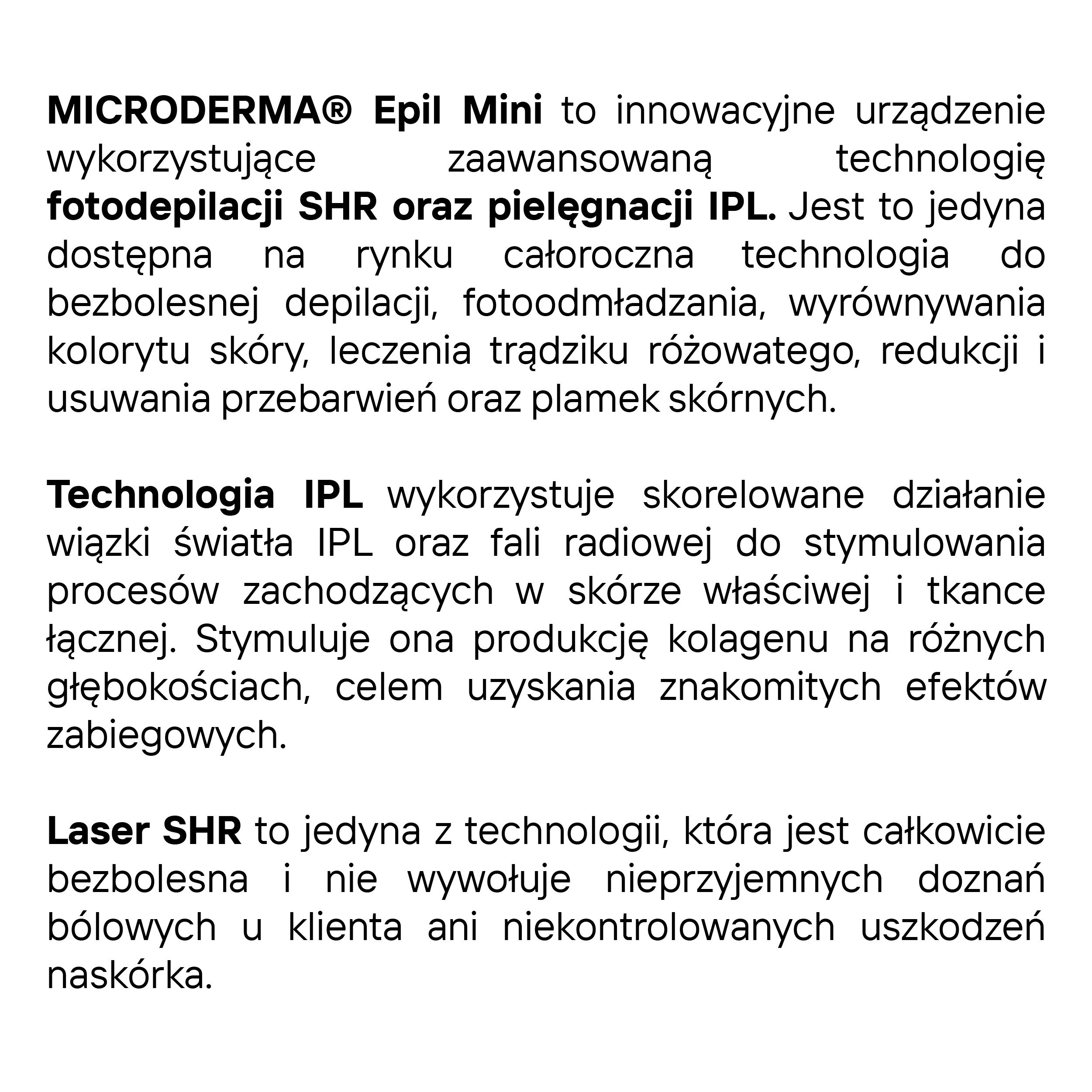 MICRODERMA® Epil Mini to innowacyjne urządzenie wykorzystujące zaawansowaną technologię fotodepilacji SHR oraz pielęgnacji IPL. Jest to jedyna dostępna na rynku całoroczna technologia do bezbolesnej depilacji, fotoodmładzania, wyrównywania kolorytu skóry, leczenia trądziku różowatego, redukcji i usuwania przebarwień oraz plamek skórnych.

Technologia IPL wykorzystuje skorelowane działanie wiązki światła IPL oraz fali radiowej do stymulowania procesów zachodzących w skórze właściwej i tkance łącznej. Stymuluje ona produkcję kolagenu na różnych głębokościach, celem uzyskania znakomitych efektów zabiegowych.

Laser SHR to jedyna z technologii, która jest całkowicie bezbolesna i nie wywołuje nieprzyjemnych doznań bólowych u klienta ani niekontrolowanych uszkodzeń naskórka.